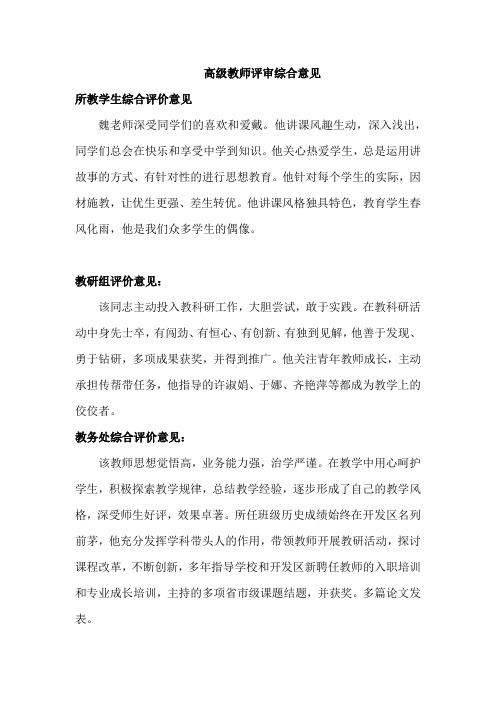 高级教师评审综合意见

所教学生综合评价意见

魏老师深受同学们的喜欢和爱戴。他讲课风趣生动，深入浅出，同学们总会在快乐和享受中学到知识。他关心热爱学生，总是运用讲故事的方式、有针对性的进行思想教育。他针对每个学生的实际，因材施教，让优生更强、差生转优。他讲课风格独具特色，教育学生春风化雨，他是我们众多学生的偶像。

教研组评价意见：

该同志主动投入教科研工作，大胆尝试，敢于实践。在教科研活动中身先士卒，有闯劲、有恒心、有创新、有独到见解，他善于发现、勇于钻研，多项成果获奖，并得到推广。他关注青年教师成长，主动承担传帮带任务，他指导的许淑娟、于娜、齐艳萍等都成为教学上的佼佼者。

教务处综合评价意见：

该教师思想觉悟高，业务能力强，治学严谨。在教学中用心呵护学生，积极探索教学规律，总结教学经验，逐步形成了自己的教学风格，深受师生好评，效果卓著。所任班级历史成绩始终在开发区名列前茅，他充分发挥学科带头人的作用，带领教师开展教研活动，探讨课程改革，不断创新，多年指导学校和开发区新聘任教师的入职培训和专业成长培训，主持的多项省市级课题结题，并获奖。多篇论文发表。